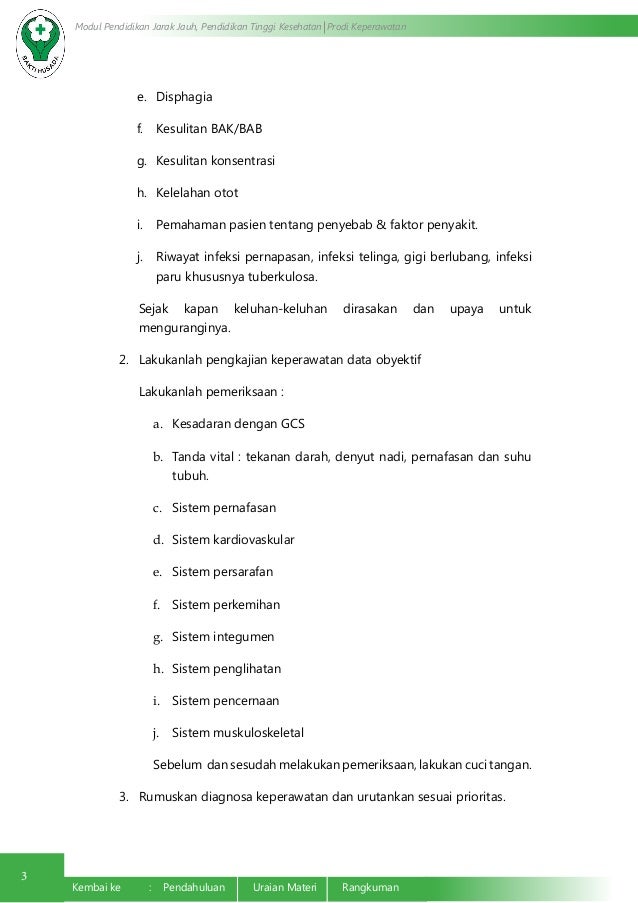 BAKTI HUSADA

Modul Pendidikan Jarak Jauh, Pendidikan Tinggi Kesehatan | Prodi Keperawatan

e. Disphagia

f. Kesulitan BAK/BAB

g. Kesulitan konsentrasi

h. Kelelahan otot

i. Pemahaman pasien tentang penyebab & faktor penyakit.

j. Riwayat infeksi pernapasan, infeksi telinga, gigi berlubang, infeksi paru khususnya tuberkulosa.

Sejak kapan keluhan-keluhan dirasakan dan upaya untuk menguranginya.

2. Lakukanlah pengkajian keperawatan data obyektif

Lakukanlah pemeriksaan :

a. Kesadaran dengan GCS

b. Tanda vital : tekanan darah, denyut nadi, pernafasan dan suhu tubuh.

c. Sistem pernafasan

d. Sistem kardiovaskular

e. Sistem persarafan

f. Sistem perkemihan

g. Sistem integumen

h. Sistem penglihatan

i. Sistem pencernaan

j. Sistem muskuloskeletal

Sebelum dan sesudah melakukan pemeriksaan, lakukan cuci tangan.

3. Rumuskan diagnosa keperawatan dan urutankan sesuai prioritas.

3

Kembai ke : Pendahuluan | Uraian Materi | Rangkuman